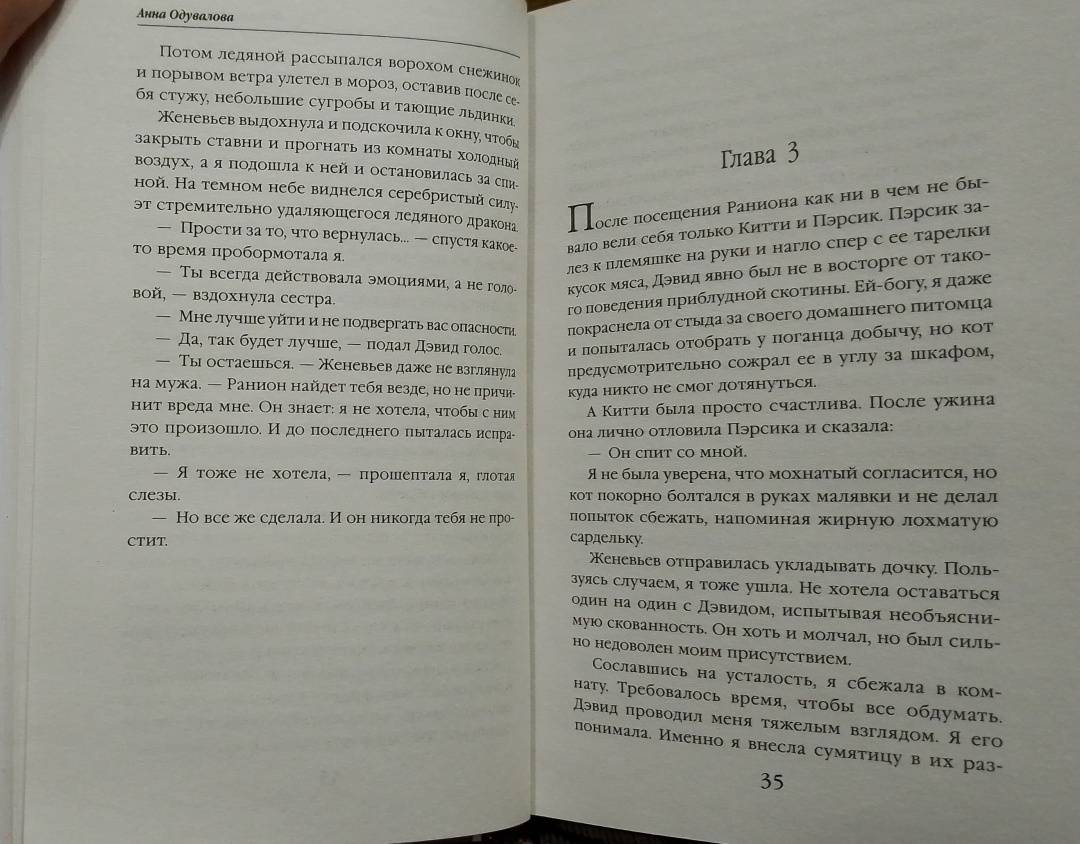 Анна Одувалова

Потом ледяной рассыпался ворохом снежинок и порывом ветра улетел в мороз, оставив после себя стужу, небольшие сугробы и тающие льдинки.

Женевьев выдохнула и подскочила к окну, чтобы закрыть ставни и прогнать из комнаты холодный воздух, а я подошла к ней и остановилась за спиной. На темном небе виднелся серебристый силуэт стремительно удаляющегося ледяного дракона.

— Прости за то, что вернулась... — спустя какое-то время пробормотала я.

— Ты всегда действовала эмоциями, а не головой, — вздохнула сестра.

— Мне лучше уйти и не подвергать вас опасности.

— Да, так будет лучше, — подал Дэвид голос.

— Ты остаешься. — Женевьев даже не взглянула на мужа. — Ранион найдет тебя везде, но не причинит вреда мне. Он знает: я не хотела, чтобы с ним это произошло. И до последнего пыталась исправить.

— Я тоже не хотела, — прошептала я, глотая слезы.

— Но все же сделала. И он никогда тебя не простит.

Глава 3

После посещения Раниона как ни в чем не бывало вели себя только Китти и Пэрсик. Пэрсик залез к племяшке на руки и нагло спер с ее тарелки кусок мяса, Дэвид явно был не в восторге от такого поведения приблудной скотины. Ей-богу, я даже покраснела от стыда за своего домашнего питомца и попыталась отобрать у поганца добычу, но кот предусмотрительно сожрал ее в углу за шкафом, куда никто не смог дотянуться.

А Китти была просто счастлива. После ужина она лично отловила Пэрсика и сказала:

— Он спит со мной.

Я не была уверена, что мохнатый согласится, но кот покорно болтался в руках малявки и не делал попыток сбежать, напоминая жирную лохматую сардельку.

Женевьев отправилась укладывать дочку. Пользуясь случаем, я тоже ушла. Не хотела оставаться один на один с Дэвидом, испытывая необъяснимую скованность. Он хоть и молчал, но был сильно недоволен моим присутствием.

Сославшись на усталость, я сбежала в комнату. Требовалось время, чтобы все обдумать. Дэвид проводил меня тяжелым взглядом. Я его понимала. Именно я внесла сумятицу в их раз-

35